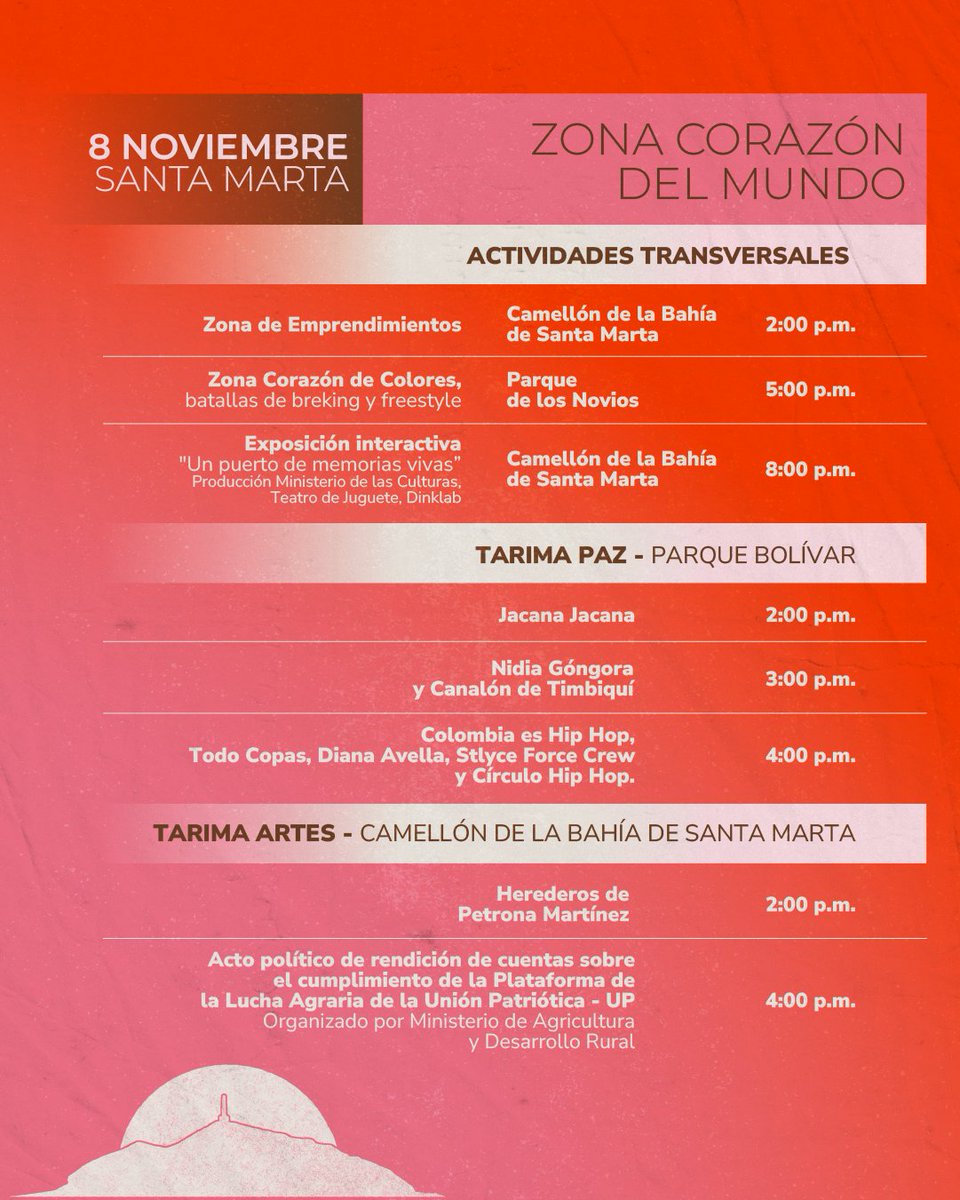 8 NOVIEMBRE
SANTA MARTA

ZONA CORAZÓN
DEL MUNDO

ACTIVIDADES TRANSVERSALES

| | | |
|---|---|---|
| Zona de Emprendimientos | Camellón de la Bahía de Santa Marta | 2:00 p.m. |
| Zona Corazón de Colores, batallas de breking y freestyle | Parque de los Novios | 5:00 p.m. |
| Exposición interactiva "Un puerto de memorias vivas" Producción Ministerio de las Culturas, Teatro de Juguete, Dinklab | Camellón de la Bahía de Santa Marta | 8:00 p.m. |

TARIMA PAZ - PARQUE BOLÍVAR

| | |
|---|---|
| Jacana Jacana | 2:00 p.m. |
| Nidia Góngora y Canalón de Timbiquí | 3:00 p.m. |
| Colombia es Hip Hop, Todo Copas, Diana Avella, Stlyce Force Crew y Círculo Hip Hop. | 4:00 p.m. |

TARIMA ARTES - CAMELLÓN DE LA BAHÍA DE SANTA MARTA

| | |
|---|---|
| Herederos de Petrona Martínez | 2:00 p.m. |
| Acto político de rendición de cuentas sobre el cumplimiento de la Plataforma de la Lucha Agraria de la Unión Patriótica - UP Organizado por Ministerio de Agricultura y Desarrollo Rural | 4:00 p.m. |